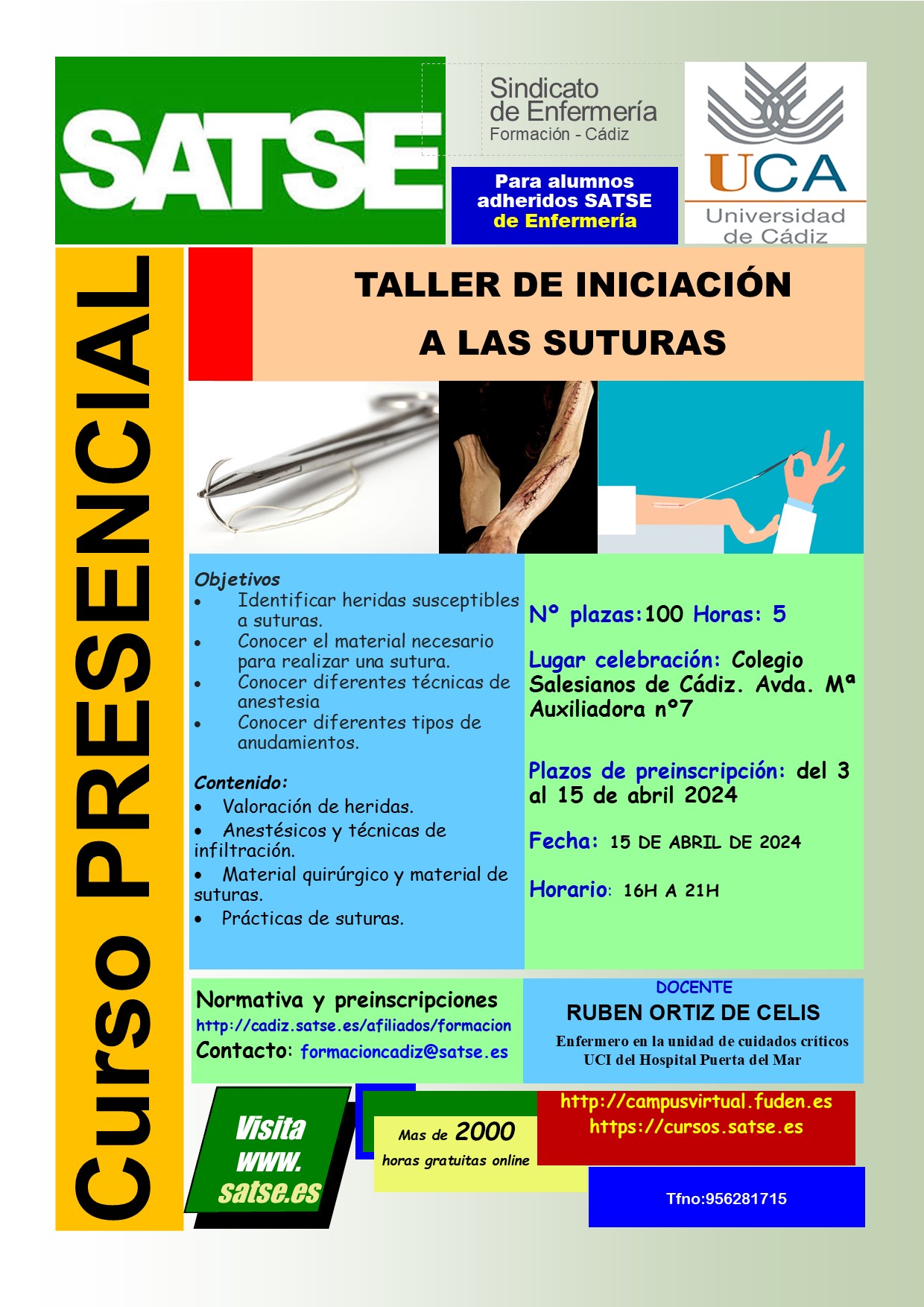 SATSE

Sindicato de Enfermería
Formación - Cádiz

Para alumnos adheridos SATSE de Enfermería

UCA
Universidad de Cádiz

Curso PRESENCIAL

TALLER DE INICIACIÓN
A LAS SUTURAS

Objetivos
• Identificar heridas susceptibles a suturas.
• Conocer el material necesario para realizar una sutura.
• Conocer diferentes técnicas de anestesia
• Conocer diferentes tipos de anudamientos.

Contenido:
• Valoración de heridas.
• Anestésicos y técnicas de infiltración.
• Material quirúrgico y material de suturas.
• Prácticas de suturas.

Nº plazas:100 Horas: 5

Lugar celebración: Colegio Salesianos de Cádiz. Avda. Mª Auxiliadora nº7

Plazos de preinscripción: del 3 al 15 de abril 2024

Fecha: 15 DE ABRIL DE 2024

Horario: 16H A 21H

Normativa y preinscripciones
http://cadiz.satse.es/afiliados/formacion
Contacto: formacioncadiz@satse.es

DOCENTE
RUBEN ORTIZ DE CELIS
Enfermero en la unidad de cuidados críticos UCI del Hospital Puerta del Mar

Visita www. satse.es

Mas de 2000 horas gratuitas online

http://campusvirtual.fuden.es
https://cursos.satse.es

Tfno:956281715